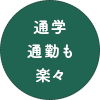 通学
通勤も
楽々